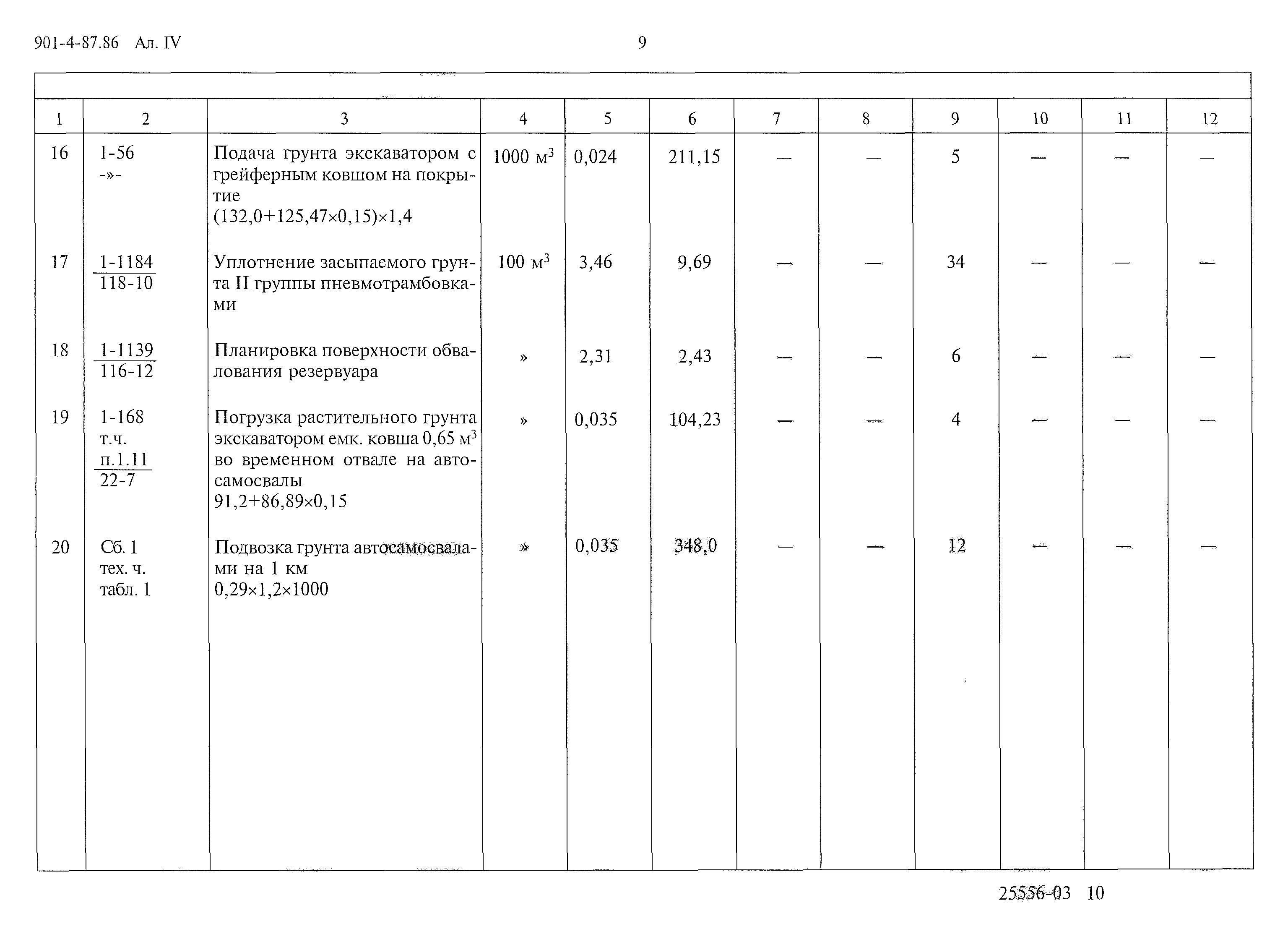 901-4-87.86 Ал. IV 9

| 1 | 2 | 3 | 4 | 5 | 6 | 7 | 8 | 9 | 10 | 11 | 12 |
|---|---|---|---|---|---|---|---|---|---|---|---|
| 16 | 1-56 -»- | Подача грунта экскаватором с грейферным ковшом на покрытие (132,0+125,47×0,15)×1,4 | 1000 $м^3$ | 0,024 | 211,15 | — | — | 5 | — | — | — |
| 17 | $\frac{1-1184}{118-10}$ | Уплотнение засыпаемого грунта II группы пневмотрамбовками | 100 $м^3$ | 3,46 | 9,69 | — | — | 34 | — | — | — |
| 18 | $\frac{1-1139}{116-12}$ | Планировка поверхности обвалования резервуара | » | 2,31 | 2,43 | — | — | 6 | — | — | — |
| 19 | 1-168 т.ч. $\frac{п.1.11}{22-7}$ | Погрузка растительного грунта экскаватором емк. ковша 0,65 $м^3$ во временном отвале на автосамосвалы 91,2+86,89×0,15 | » | 0,035 | 104,23 | — | — | 4 | — | — | — |
| 20 | Сб. 1 тех. ч. табл. 1 | Подвозка грунта автосамосвалами на 1 км 0,29×1,2×1000 | » | 0,035 | 348,0 | — | — | 12 | — | — | — |

25556-03 10